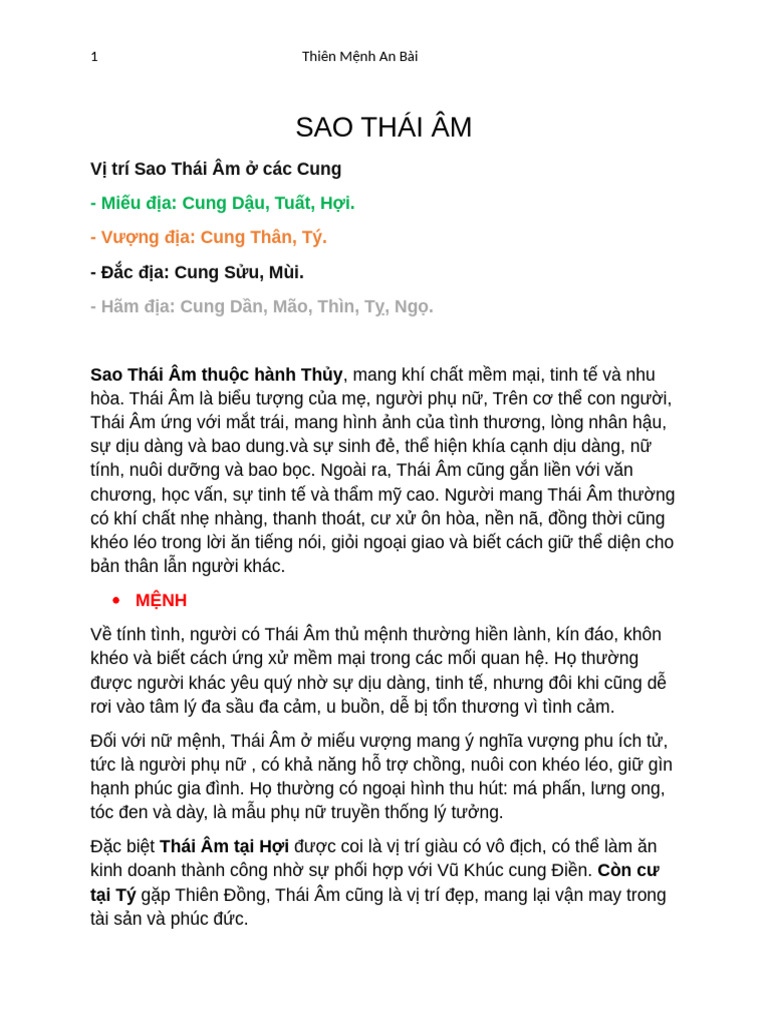 1 Thiên Mệnh An Bài

SAO THÁI ÂM

Vị trí Sao Thái Âm ở các Cung

- Miếu địa: Cung Dậu, Tuất, Hợi.

- Vượng địa: Cung Thân, Tý.

- Đắc địa: Cung Sửu, Mùi.

- Hãm địa: Cung Dần, Mão, Thìn, Tỵ, Ngọ.

Sao Thái Âm thuộc hành Thủy, mang khí chất mềm mại, tinh tế và nhu hòa. Thái Âm là biểu tượng của mẹ, người phụ nữ, Trên cơ thể con người, Thái Âm ứng với mắt trái, mang hình ảnh của tình thương, lòng nhân hậu, sự dịu dàng và bao dung.và sự sinh đẻ, thể hiện khía cạnh dịu dàng, nữ tính, nuôi dưỡng và bao bọc. Ngoài ra, Thái Âm cũng gắn liền với văn chương, học vấn, sự tinh tế và thẩm mỹ cao. Người mang Thái Âm thường có khí chất nhẹ nhàng, thanh thoát, cư xử ôn hòa, nền nã, đồng thời cũng khéo léo trong lời ăn tiếng nói, giỏi ngoại giao và biết cách giữ thể diện cho bản thân lẫn người khác.

• MỆNH

Về tính tình, người có Thái Âm thủ mệnh thường hiền lành, kín đáo, khôn khéo và biết cách ứng xử mềm mại trong các mối quan hệ. Họ thường được người khác yêu quý nhờ sự dịu dàng, tinh tế, nhưng đôi khi cũng dễ rơi vào tâm lý đa sầu đa cảm, u buồn, dễ bị tổn thương vì tình cảm.

Đối với nữ mệnh, Thái Âm ở miếu vượng mang ý nghĩa vượng phu ích tử, tức là người phụ nữ , có khả năng hỗ trợ chồng, nuôi con khéo léo, giữ gìn hạnh phúc gia đình. Họ thường có ngoại hình thu hút: má phấn, lưng ong, tóc đen và dày, là mẫu phụ nữ truyền thống lý tưởng.

Đặc biệt Thái Âm tại Hợi được coi là vị trí giàu có vô địch, có thể làm ăn kinh doanh thành công nhờ sự phối hợp với Vũ Khúc cung Điền. Còn cư tại Tý gặp Thiên Đồng, Thái Âm cũng là vị trí đẹp, mang lại vận may trong tài sản và phúc đức.